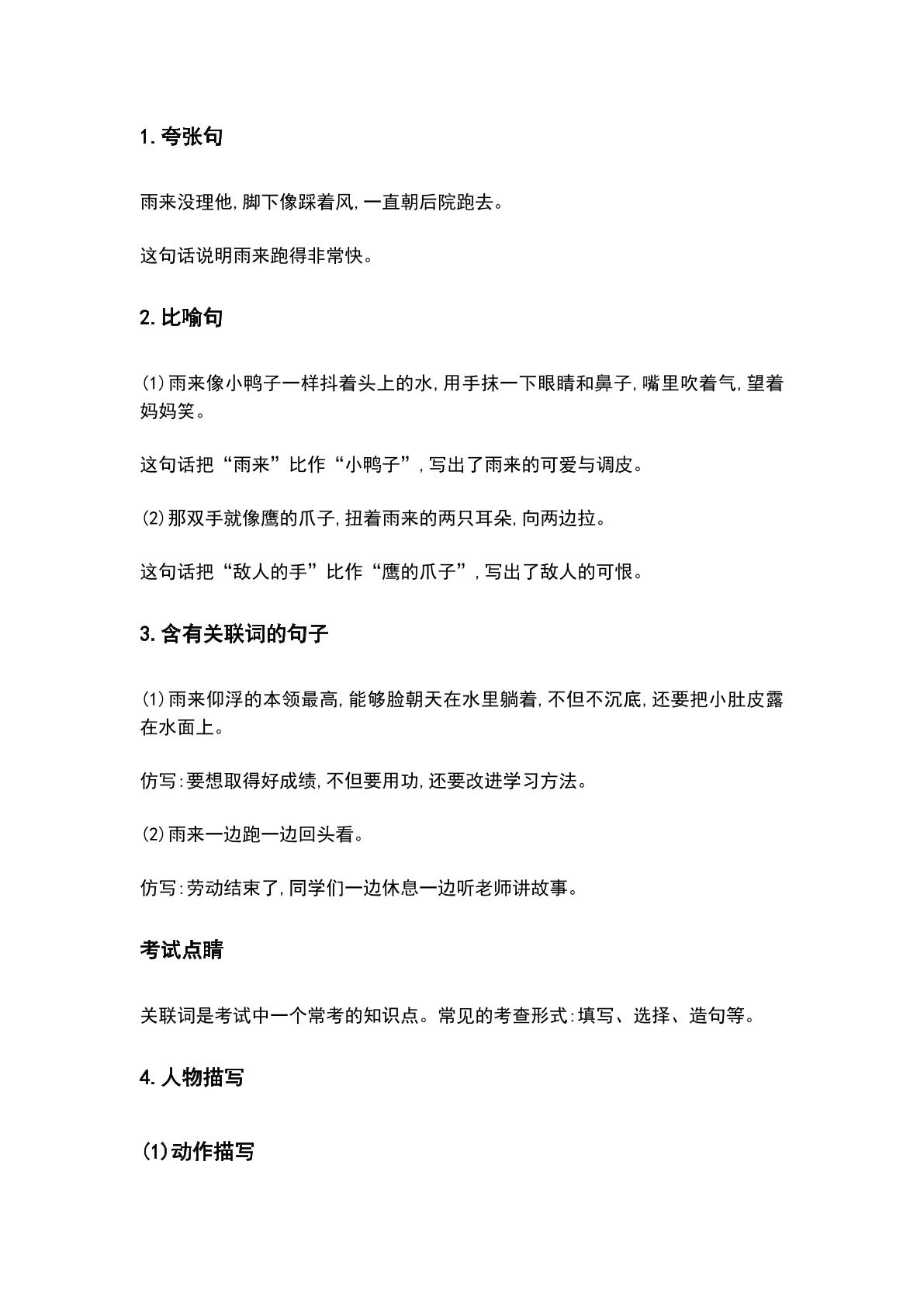 1.夸张句

雨来没理他,脚下像踩着风,一直朝后院跑去。

这句话说明雨来跑得非常快。

2.比喻句

(1)雨来像小鸭子一样抖着头上的水,用手抹一下眼睛和鼻子,嘴里吹着气,望着妈妈笑。

这句话把“雨来”比作“小鸭子”,写出了雨来的可爱与调皮。

(2)那双手就像鹰的爪子,扭着雨来的两只耳朵,向两边拉。

这句话把“敌人的手”比作“鹰的爪子”,写出了敌人的可恨。

3.含有关联词的句子

(1)雨来仰浮的本领最高,能够脸朝天在水里躺着,不但不沉底,还要把小肚皮露在水面上。

仿写:要想取得好成绩,不但要用功,还要改进学习方法。

(2)雨来一边跑一边回头看。

仿写:劳动结束了,同学们一边休息一边听老师讲故事。

考试点睛

关联词是考试中一个常考的知识点。常见的考查形式:填写、选择、造句等。

4.人物描写

(1)动作描写